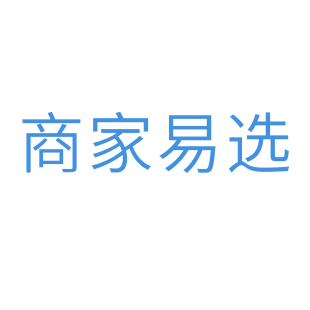 商家易选